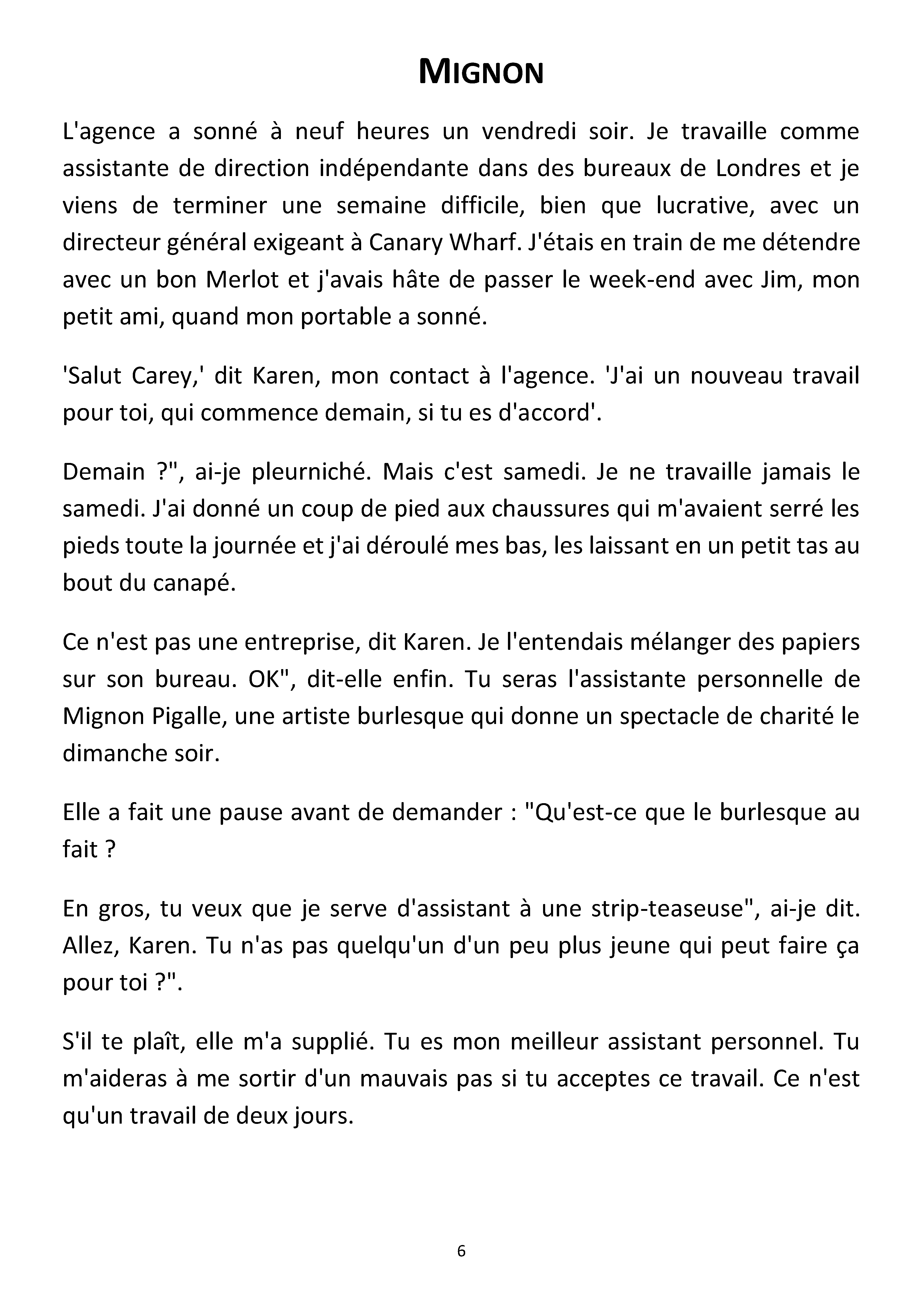 MIGNON

L'agence a sonné à neuf heures un vendredi soir. Je travaille comme assistante de direction indépendante dans des bureaux de Londres et je viens de terminer une semaine difficile, bien que lucrative, avec un directeur général exigeant à Canary Wharf. J'étais en train de me détendre avec un bon Merlot et j'avais hâte de passer le week-end avec Jim, mon petit ami, quand mon portable a sonné.

'Salut Carey,' dit Karen, mon contact à l'agence. 'J'ai un nouveau travail pour toi, qui commence demain, si tu es d'accord'.

Demain ?", ai-je pleurniché. Mais c'est samedi. Je ne travaille jamais le samedi. J'ai donné un coup de pied aux chaussures qui m'avaient serré les pieds toute la journée et j'ai déroulé mes bas, les laissant en un petit tas au bout du canapé.

Ce n'est pas une entreprise, dit Karen. Je l'entendais mélanger des papiers sur son bureau. OK", dit-elle enfin. Tu seras l'assistante personnelle de Mignon Pigalle, une artiste burlesque qui donne un spectacle de charité le dimanche soir.

Elle a fait une pause avant de demander : "Qu'est-ce que le burlesque au fait ?

En gros, tu veux que je serve d'assistant à une strip-teaseuse", ai-je dit. Allez, Karen. Tu n'as pas quelqu'un d'un peu plus jeune qui peut faire ça pour toi ?".

S'il te plaît, elle m'a supplié. Tu es mon meilleur assistant personnel. Tu m'aideras à me sortir d'un mauvais pas si tu acceptes ce travail. Ce n'est qu'un travail de deux jours.

6